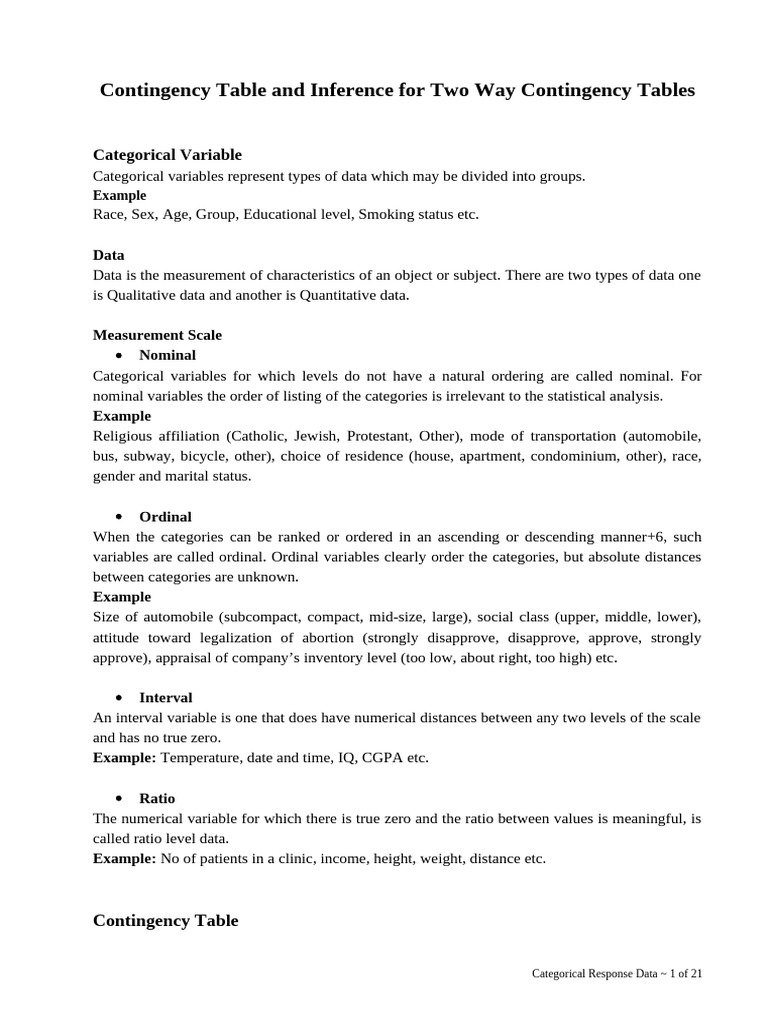 Contingency Table and Inference for Two Way Contingency Tables

Categorical Variable
Categorical variables represent types of data which may be divided into groups.
Example
Race, Sex, Age, Group, Educational level, Smoking status etc.

Data
Data is the measurement of characteristics of an object or subject. There are two types of data one is Qualitative data and another is Quantitative data.

Measurement Scale
• Nominal
Categorical variables for which levels do not have a natural ordering are called nominal. For nominal variables the order of listing of the categories is irrelevant to the statistical analysis.
Example
Religious affiliation (Catholic, Jewish, Protestant, Other), mode of transportation (automobile, bus, subway, bicycle, other), choice of residence (house, apartment, condominium, other), race, gender and marital status.

• Ordinal
When the categories can be ranked or ordered in an ascending or descending manner+6, such variables are called ordinal. Ordinal variables clearly order the categories, but absolute distances between categories are unknown.
Example
Size of automobile (subcompact, compact, mid-size, large), social class (upper, middle, lower), attitude toward legalization of abortion (strongly disapprove, disapprove, approve, strongly approve), appraisal of company's inventory level (too low, about right, too high) etc.

• Interval
An interval variable is one that does have numerical distances between any two levels of the scale and has no true zero.
Example: Temperature, date and time, IQ, CGPA etc.

• Ratio
The numerical variable for which there is true zero and the ratio between values is meaningful, is called ratio level data.
Example: No of patients in a clinic, income, height, weight, distance etc.

Contingency Table

Categorical Response Data ~ 1 of 21